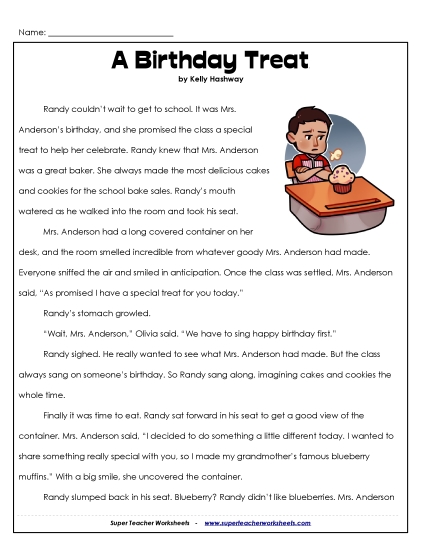 Name: ___________________________

A Birthday Treat
by Kelly Hashway

Randy couldn't wait to get to school. It was Mrs. Anderson's birthday, and she promised the class a special treat to help her celebrate. Randy knew that Mrs. Anderson was a great baker. She always made the most delicious cakes and cookies for the school bake sales. Randy's mouth watered as he walked into the room and took his seat.

Mrs. Anderson had a long covered container on her desk, and the room smelled incredible from whatever goody Mrs. Anderson had made. Everyone sniffed the air and smiled in anticipation. Once the class was settled, Mrs. Anderson said, "As promised I have a special treat for you today."

Randy's stomach growled.

"Wait, Mrs. Anderson," Olivia said. "We have to sing happy birthday first."

Randy sighed. He really wanted to see what Mrs. Anderson had made. But the class always sang on someone's birthday. So Randy sang along, imagining cakes and cookies the whole time.

Finally it was time to eat. Randy sat forward in his seat to get a good view of the container. Mrs. Anderson said, "I decided to do something a little different today. I wanted to share something really special with you, so I made my grandmother's famous blueberry muffins." With a big smile, she uncovered the container.

Randy slumped back in his seat. Blueberry? Randy didn't like blueberries. Mrs. Anderson

Super Teacher Worksheets - www.superteacherworksheets.com